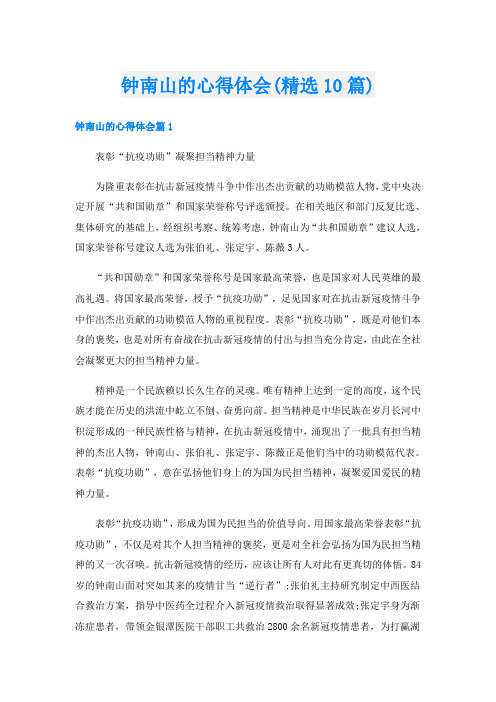 钟南山的心得体会(精选10篇)

钟南山的心得体会篇1

表彰“抗疫功勋”凝聚担当精神力量

为隆重表彰在抗击新冠疫情斗争中作出杰出贡献的功勋模范人物，党中央决定开展“共和国勋章”和国家荣誉称号评选颁授。在相关地区和部门反复比选、集体研究的基础上，经组织考察、统筹考虑，钟南山为“共和国勋章”建议人选，国家荣誉称号建议人选为张伯礼、张定宇、陈薇3人。

“共和国勋章”和国家荣誉称号是国家最高荣誉，也是国家对人民英雄的最高礼遇。将国家最高荣誉，授予“抗疫功勋”，足见国家对在抗击新冠疫情斗争中作出杰出贡献的功勋模范人物的重视程度。表彰“抗疫功勋”，既是对他们本身的褒奖，也是对所有奋战在抗击新冠疫情的付出与担当充分肯定，由此在全社会凝聚更大的担当精神力量。

精神是一个民族赖以长久生存的灵魂。唯有精神上达到一定的高度，这个民族才能在历史的洪流中屹立不倒、奋勇向前。担当精神是中华民族在岁月长河中积淀形成的一种民族性格与精神，在抗击新冠疫情中，涌现出了一批具有担当精神的杰出人物，钟南山、张伯礼、张定宇、陈薇正是他们当中的功勋模范代表。表彰“抗疫功勋”，意在弘扬他们身上的为国为民担当精神，凝聚爱国爱民的精神力量。

表彰“抗疫功勋”，形成为国为民担当的价值导向。用国家最高荣誉表彰“抗疫功勋”，不仅是对其个人担当精神的褒奖，更是对全社会弘扬为国为民担当精神的又一次召唤。抗击新冠疫情的经历，应该让所有人对此有更真切的体悟。84岁的钟南山面对突如其来的疫情甘当“逆行者”;张伯礼主持研究制定中西医结合救治方案，指导中医药全过程介入新冠疫情救治取得显著成效;张定宇身为渐冻症患者，带领金银潭医院干部职工共救治2800余名新冠疫情患者，为打赢湖